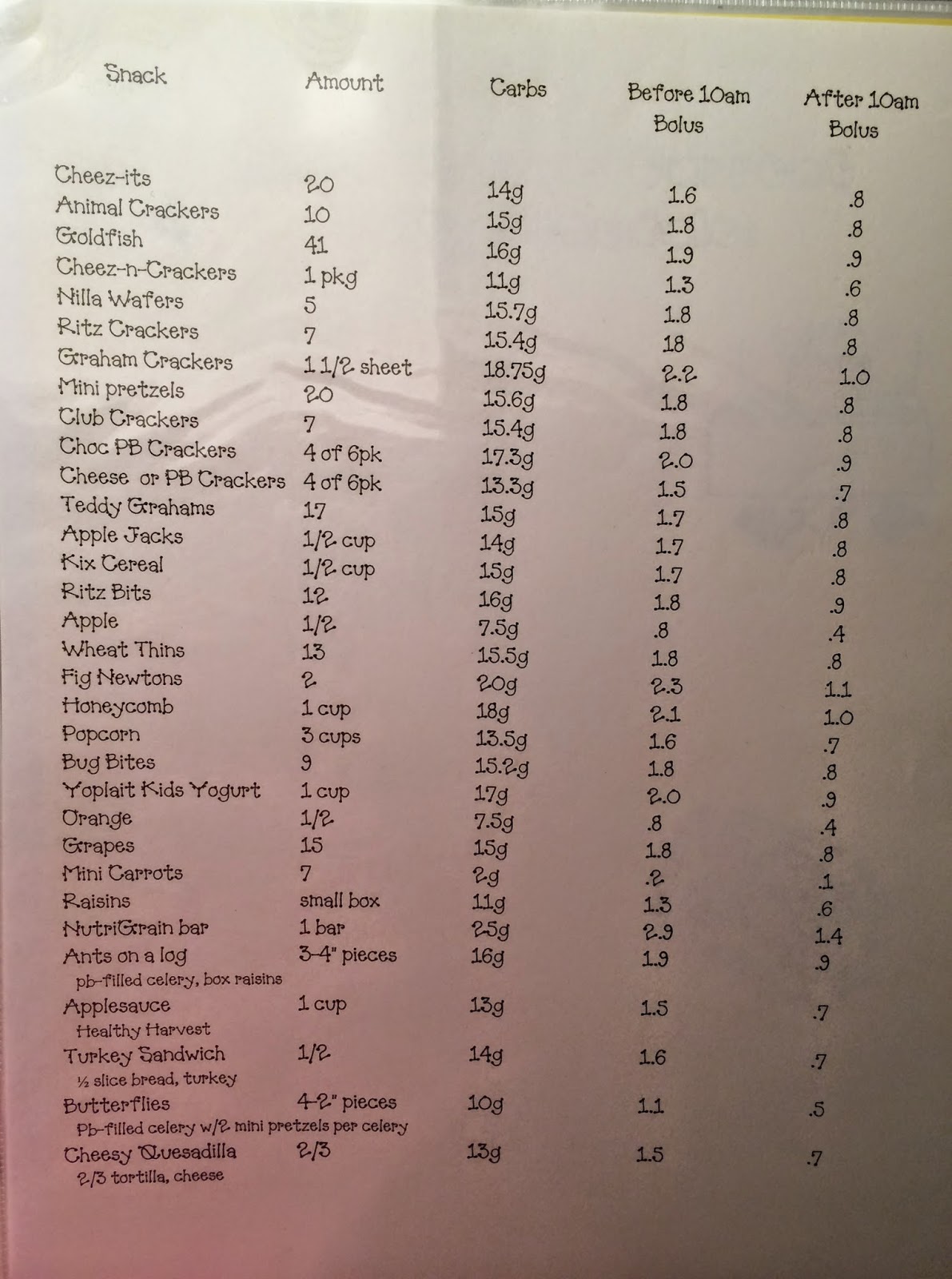 | Snack | Amount | Carbs | Before 10am Bolus | After 10am Bolus |
|---|---|---|---|---|
| Cheez-its | 20 | 14g | 1.6 | .8 |
| Animal Crackers | 10 | 15g | 1.8 | .8 |
| Goldfish | 41 | 16g | 1.9 | .9 |
| Cheez-n-Crackers | 1 pkg | 11g | 1.3 | .6 |
| Nilla Wafers | 5 | 15.7g | 1.8 | .8 |
| Ritz Crackers | 7 | 15.4g | 18 | .8 |
| Graham Crackers | 1 1/2 sheet | 18.75g | 2.2 | 1.0 |
| Mini pretzels | 20 | 15.6g | 1.8 | .8 |
| Club Crackers | 7 | 15.4g | 1.8 | .8 |
| Choc PB Crackers | 4 of 6pk | 17.3g | 2.0 | .9 |
| Cheese or PB Crackers | 4 of 6pk | 13.3g | 1.5 | .7 |
| Teddy Grahams | 17 | 15g | 1.7 | .8 |
| Apple Jacks | 1/2 cup | 14g | 1.7 | .8 |
| Kix Cereal | 1/2 cup | 15g | 1.7 | .8 |
| Ritz Bits | 12 | 16g | 1.8 | .9 |
| Apple | 1/2 | 7.5g | .8 | .4 |
| Wheat Thins | 13 | 15.5g | 1.8 | .8 |
| Fig Newtons | 2 | 20g | 2.3 | 1.1 |
| Honeycomb | 1 cup | 18g | 2.1 | 1.0 |
| Popcorn | 3 cups | 13.5g | 1.6 | .7 |
| Bug Bites | 9 | 15.2g | 1.8 | .8 |
| Yoplait Kids Yogurt | 1 cup | 17g | 2.0 | .9 |
| Orange | 1/2 | 7.5g | .8 | .4 |
| Grapes | 15 | 15g | 1.8 | .8 |
| Mini Carrots | 7 | 2g | .2 | .1 |
| Raisins | small box | 11g | 1.3 | .6 |
| NutriGrain bar | 1 bar | 25g | 2.9 | 1.4 |
| Ants on a log pb-filled celery, box raisins | 3-4" pieces | 16g | 1.9 | .9 |
| Applesauce Healthy Harvest | 1 cup | 13g | 1.5 | .7 |
| Turkey Sandwich ½ slice bread, turkey | 1/2 | 14g | 1.6 | .7 |
| Butterflies Pb-filled celery w/2 mini pretzels per celery | 4-2" pieces | 10g | 1.1 | .5 |
| Cheesy Quesadilla 2/3 tortilla, cheese | 2/3 | 13g | 1.5 | .7 |